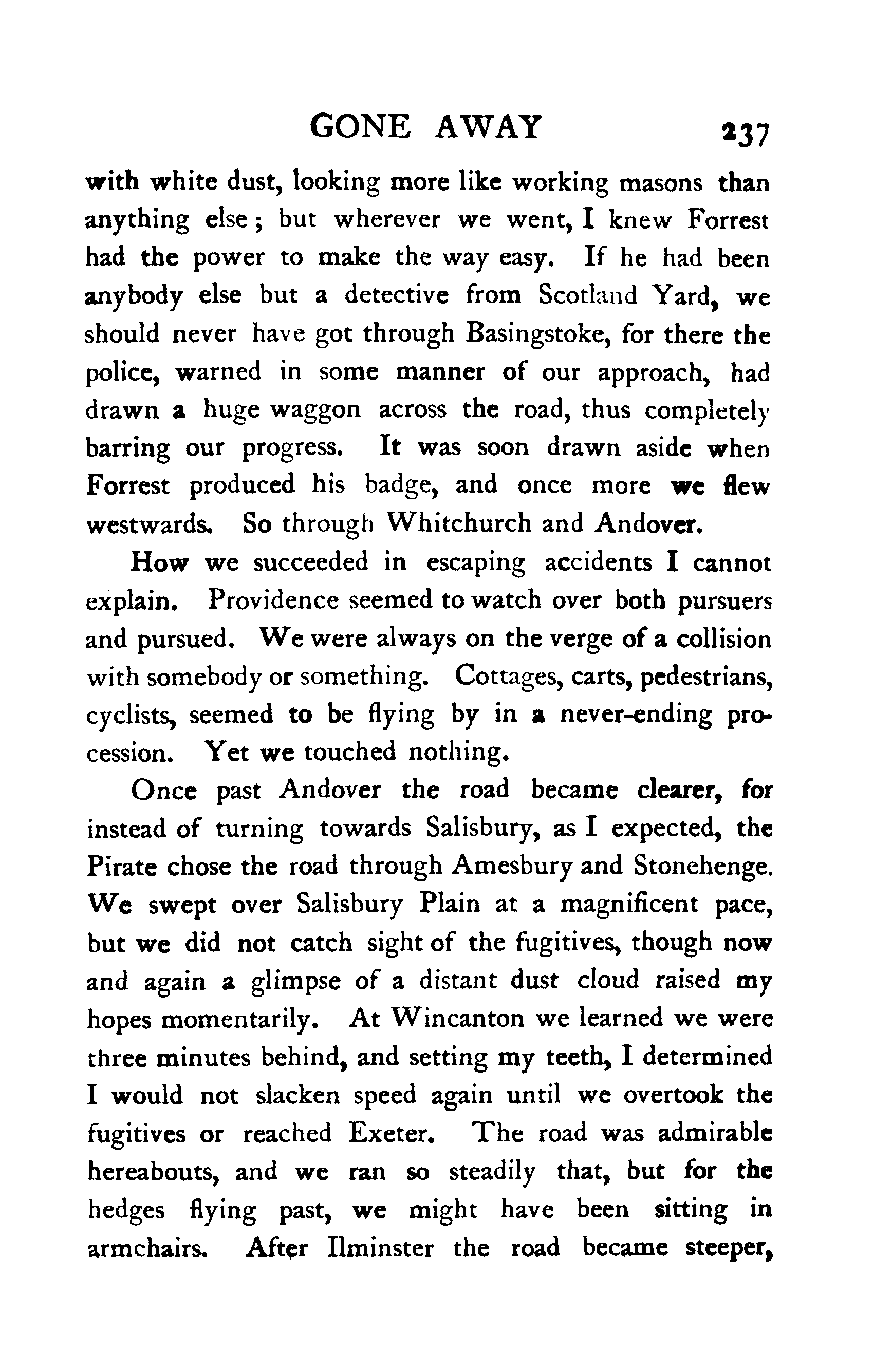 GONE AWAY 237

with white dust, looking more like working masons than anything else; but wherever we went, I knew Forrest had the power to make the way easy. If he had been anybody else but a detective from Scotland Yard, we should never have got through Basingstoke, for there the police, warned in some manner of our approach, had drawn a huge waggon across the road, thus completely barring our progress. It was soon drawn aside when Forrest produced his badge, and once more we flew westwards. So through Whitchurch and Andover.

How we succeeded in escaping accidents I cannot explain. Providence seemed to watch over both pursuers and pursued. We were always on the verge of a collision with somebody or something. Cottages, carts, pedestrians, cyclists, seemed to be flying by in a never-ending procession. Yet we touched nothing.

Once past Andover the road became clearer, for instead of turning towards Salisbury, as I expected, the Pirate chose the road through Amesbury and Stonehenge. We swept over Salisbury Plain at a magnificent pace, but we did not catch sight of the fugitives, though now and again a glimpse of a distant dust cloud raised my hopes momentarily. At Wincanton we learned we were three minutes behind, and setting my teeth, I determined I would not slacken speed again until we overtook the fugitives or reached Exeter. The road was admirable hereabouts, and we ran so steadily that, but for the hedges flying past, we might have been sitting in armchairs. After Ilminster the road became steeper,